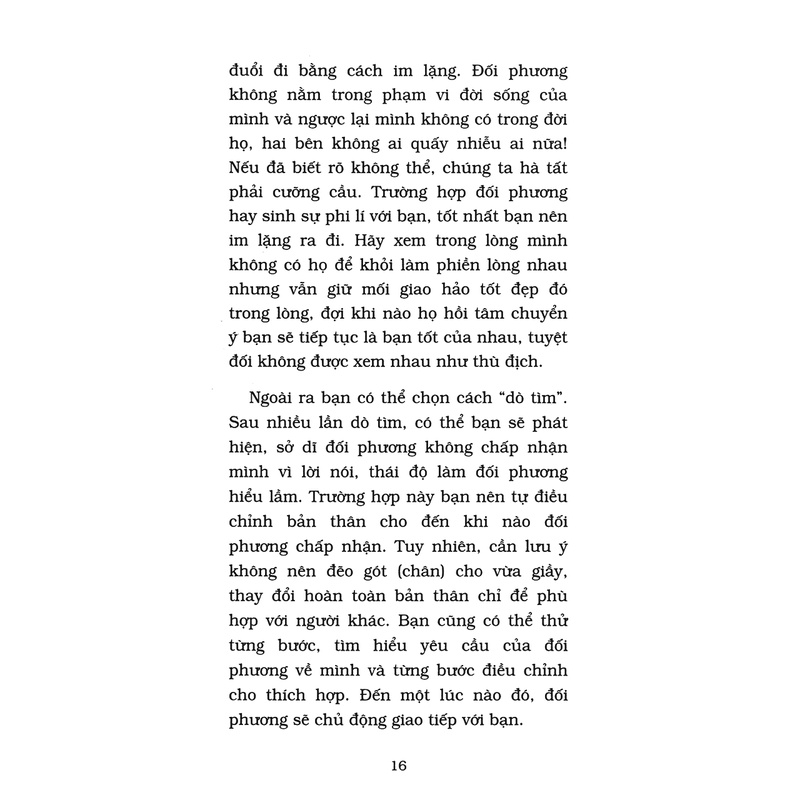 đuổi đi bằng cách im lặng. Đối phương không nằm trong phạm vi đời sống của mình và ngược lại mình không có trong đời họ, hai bên không ai quấy nhiễu ai nữa! Nếu đã biết rõ không thể, chúng ta hà tất phải cưỡng cầu. Trường hợp đối phương hay sinh sự phi lí với bạn, tốt nhất bạn nên im lặng ra đi. Hãy xem trong lòng mình không có họ để khỏi làm phiền lòng nhau nhưng vẫn giữ mối giao hảo tốt đẹp đó trong lòng, đợi khi nào họ hồi tâm chuyển ý bạn sẽ tiếp tục là bạn tốt của nhau, tuyệt đối không được xem nhau như thù địch.

Ngoài ra bạn có thể chọn cách "dò tìm". Sau nhiều lần dò tìm, có thể bạn sẽ phát hiện, sở dĩ đối phương không chấp nhận mình vì lời nói, thái độ làm đối phương hiểu lầm. Trường hợp này bạn nên tự điều chỉnh bản thân cho đến khi nào đối phương chấp nhận. Tuy nhiên, cần lưu ý không nên đẽo gót (chân) cho vừa giầy, thay đổi hoàn toàn bản thân chỉ để phù hợp với người khác. Bạn cũng có thể thử từng bước, tìm hiểu yêu cầu của đối phương về mình và từng bước điều chỉnh cho thích hợp. Đến một lúc nào đó, đối phương sẽ chủ động giao tiếp với bạn.

16